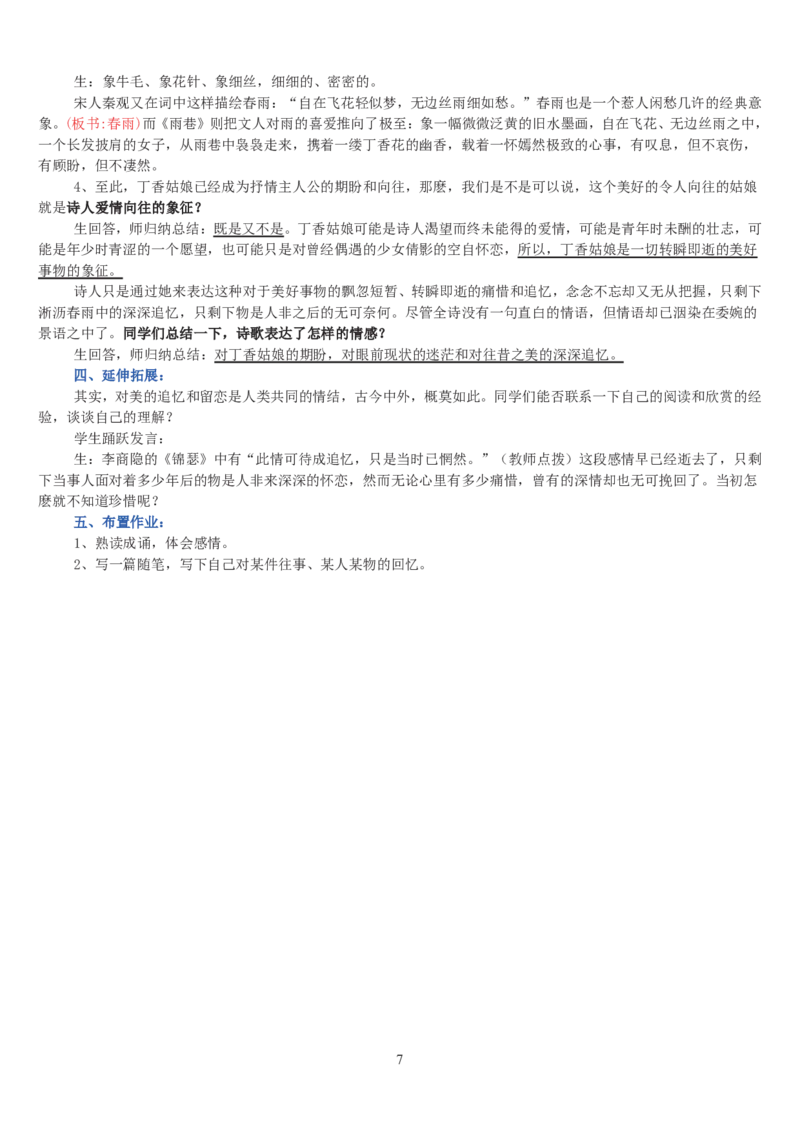 生：象牛毛、象花针、象细丝，细细的、密密的。

宋人秦观又在词中这样描绘春雨：“自在飞花轻似梦，无边丝雨细如愁。”春雨也是一个惹人闲愁几许的经典意象。（板书：春雨）而《雨巷》则把文人对雨的喜爱推向了极至：象一幅微微泛黄的旧水墨画，自在飞花、无边丝雨之中，一个长发披肩的女子，从雨巷中袅袅走来，携着一缕丁香花的幽香，载着一怀嫣然极致的心事，有叹息，但不哀伤，有顾盼，但不凄然。

4、至此，丁香姑娘已经成为抒情主人公的期盼和向往，那麽，我们是不是可以说，这个美好的令人向往的姑娘就是诗人爱情向往的象征？

生回答，师归纳总结：既是又不是。丁香姑娘可能是诗人渴望而终未能得的爱情，可能是青年时未酬的壮志，可能是年少时青涩的一个愿望，也可能只是对曾经偶遇的少女倩影的空自怀恋，所以，丁香姑娘是一切转瞬即逝的美好事物的象征。

诗人只是通过她来表达这种对于美好事物的飘忽短暂、转瞬即逝的痛惜和追忆，念念不忘却又无从把握，只剩下淅沥春雨中的深深追忆，只剩下物是人非之后的无可奈何。尽管全诗没有一句直白的情语，但情语却已洇染在委婉的景语之中了。同学们总结一下，诗歌表达了怎样的情感？

生回答，师归纳总结：对丁香姑娘的期盼，对眼前现状的迷茫和对往昔之美的深深追忆。

四、延伸拓展：

其实，对美的追忆和留恋是人类共同的情结，古今中外，概莫如此。同学们能否联系一下自己的阅读和欣赏的经验，谈谈自己的理解？

学生踊跃发言：

生：李商隐的《锦瑟》中有“此情可待成追忆，只是当时已惘然。”（教师点拨）这段感情早已经逝去了，只剩下当事人面对着多少年后的物是人非来深深的怀恋，然而无论心里有多少痛惜，曾有的深情却也无可挽回了。当初怎麽就不知道珍惜呢？

五、布置作业：

1、熟读成诵，体会感情。

2、写一篇随笔，写下自己对某件往事、某人某物的回忆。

7